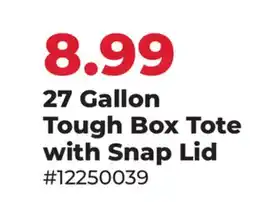 8.99
27 Gallon Tough Box Tote with Snap Lid
#12250039